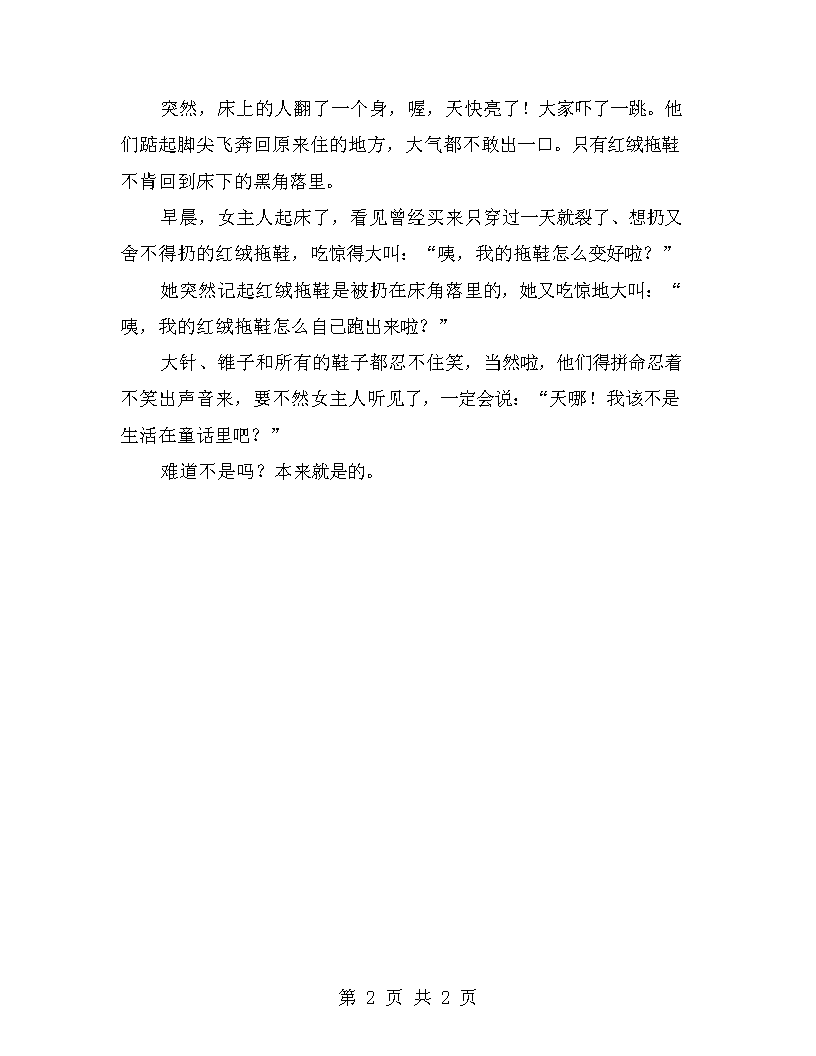 突然，床上的人翻了一个身，喔，天快亮了！大家吓了一跳。他们踮起脚尖飞奔回原来住的地方，大气都不敢出一口。只有红绒拖鞋不肯回到床下的黑角落里。

早晨，女主人起床了，看见曾经买来只穿过一天就裂了、想扔又舍不得扔的红绒拖鞋，吃惊得大叫：“咦，我的拖鞋怎么变好啦？”

她突然记起红绒拖鞋是被扔在床角落里的，她又吃惊地大叫：“咦，我的红绒拖鞋怎么自己跑出来啦？”

大针、锥子和所有的鞋子都忍不住笑，当然啦，他们得拼命忍着不笑出声音来，要不然女主人听见了，一定会说：“天哪！我该不是生活在童话里吧？”

难道不是吗？本来就是的。

第 2 页 共 2 页